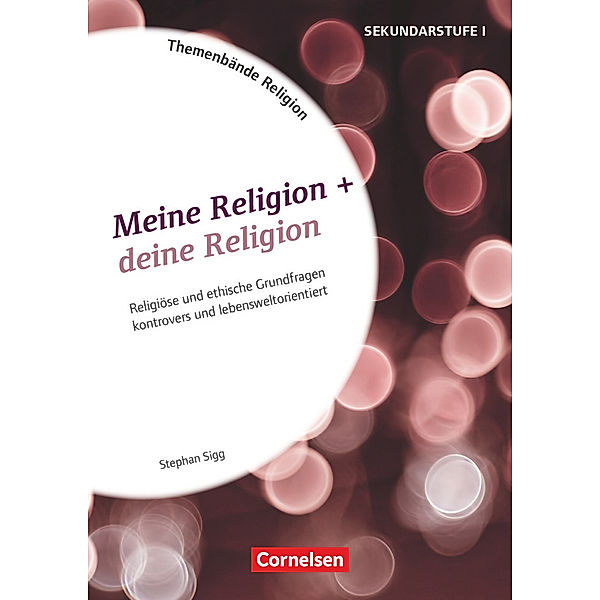 SEKUNDARSTUFE I

Themenbände Religion

Meine Religion + deine Religion

Religiöse und ethische Grundfragen kontrovers und lebensweltorientiert

Stephan Sigg

Cornelsen